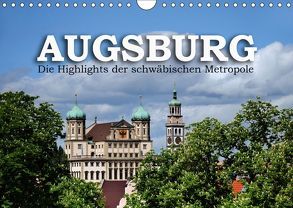 AUGSBURG
Die Highlights der schwäbischen Metropole